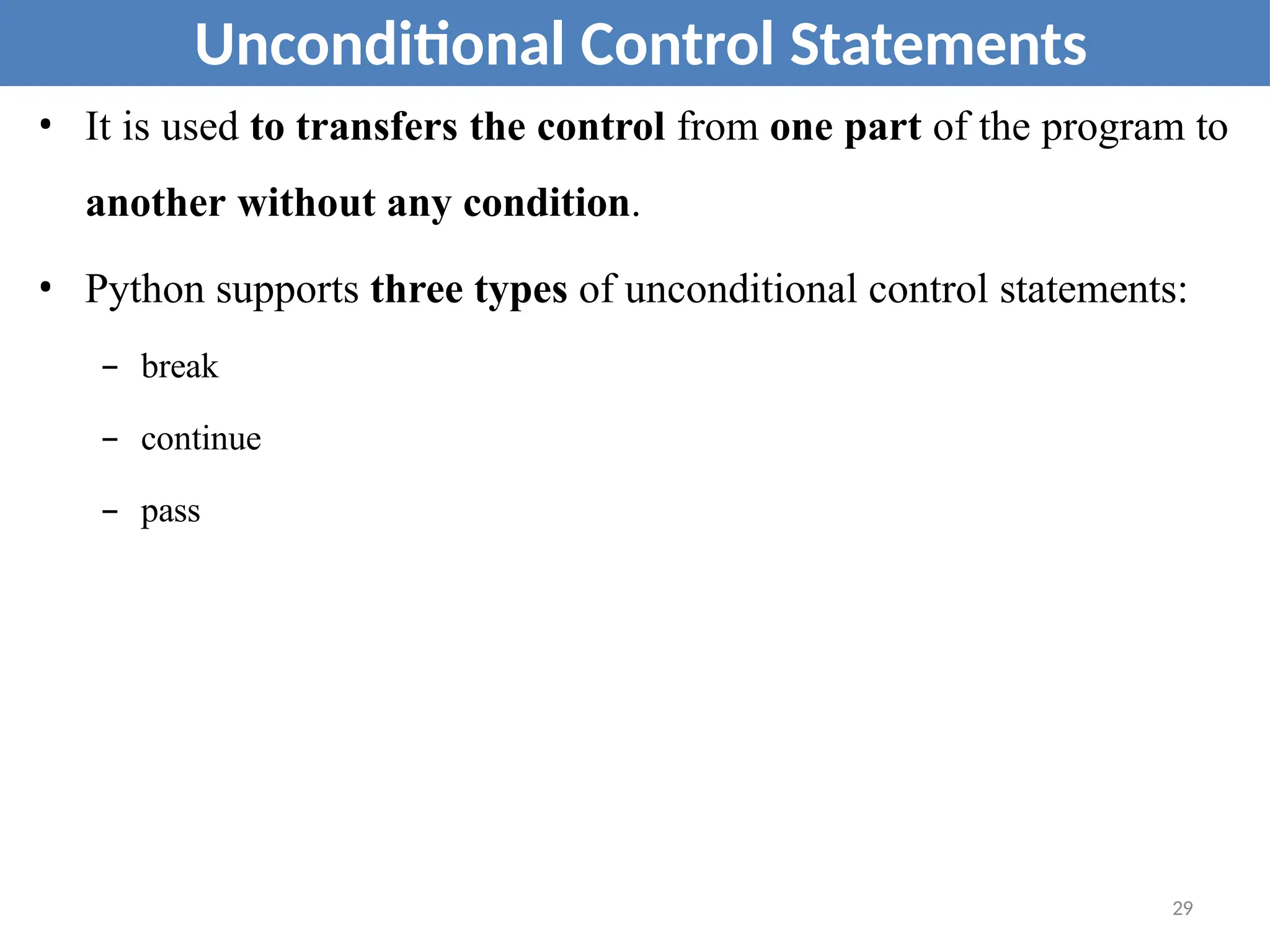 Unconditional Control Statements

• It is used to transfers the control from one part of the program to another without any condition.

• Python supports three types of unconditional control statements:

- break

- continue

- pass

29